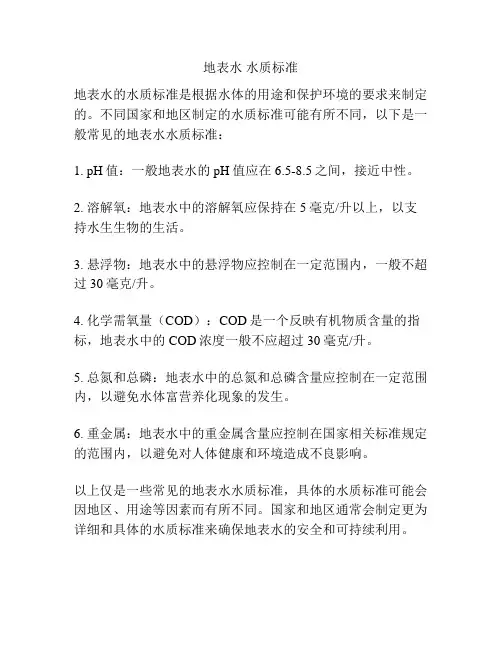 地表水 水质标准

地表水的水质标准是根据水体的用途和保护环境的要求来制定的。不同国家和地区制定的水质标准可能有所不同，以下是一般常见的地表水水质标准：

1. pH 值：一般地表水的 pH 值应在 6.5-8.5 之间，接近中性。

2. 溶解氧：地表水中的溶解氧应保持在 5 毫克/升以上，以支持水生生物的生活。

3. 悬浮物：地表水中的悬浮物应控制在一定范围内，一般不超过 30 毫克/升。

4. 化学需氧量（COD）：COD 是一个反映有机物质含量的指标，地表水中的 COD 浓度一般不应超过 30 毫克/升。

5. 总氮和总磷：地表水中的总氮和总磷含量应控制在一定范围内，以避免水体富营养化现象的发生。

6. 重金属：地表水中的重金属含量应控制在国家相关标准规定的范围内，以避免对人体健康和环境造成不良影响。

以上仅是一些常见的地表水水质标准，具体的水质标准可能会因地区、用途等因素而有所不同。国家和地区通常会制定更为详细和具体的水质标准来确保地表水的安全和可持续利用。